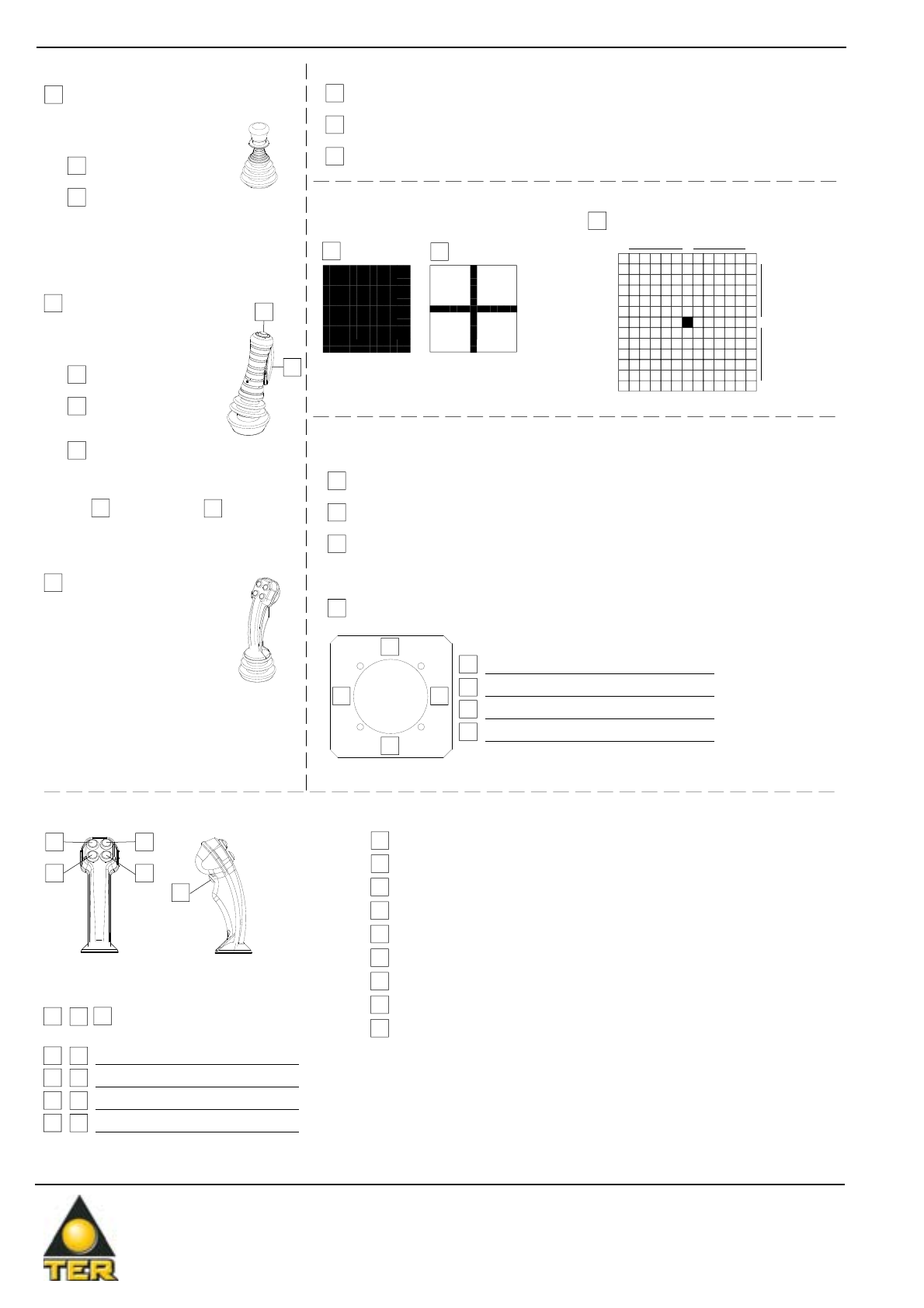 TER